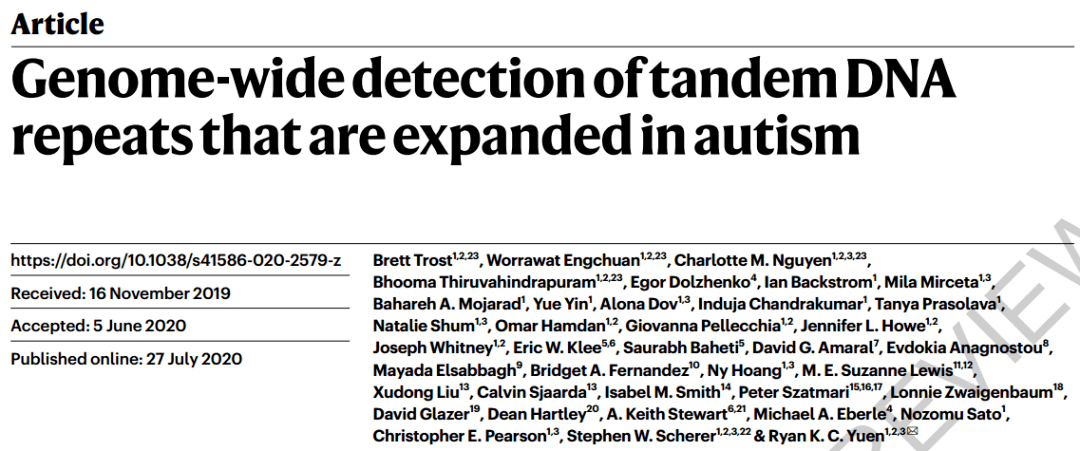 Article

Genome-wide detection of tandem DNA repeats that are expanded in autism

https://doi.org/10.1038/s41586-020-2579-z

Received: 16 November 2019

Accepted: 5 June 2020

Published online: 27 July 2020

Brett Trost$^{1,2,23}$, Worrawat Engchuan$^{1,2,23}$, Charlotte M. Nguyen$^{1,2,3,23}$, Bhooma Thiruvahindrapuram$^{1,2,23}$, Egor Dolzhenko$^{4}$, Ian Backstrom$^{1}$, Mila Mirceta$^{1,3}$, Bahareh A. Mojarad$^{1}$, Yue Yin$^{1}$, Alona Dov$^{1,3}$, Induja Chandrakumar$^{1}$, Tanya Prasolava$^{1}$, Natalie Shum$^{1,3}$, Omar Hamdan$^{1,2}$, Giovanna Pellecchia$^{1,2}$, Jennifer L. Howe$^{1,2}$, Joseph Whitney$^{1,2}$, Eric W. Klee$^{5,6}$, Saurabh Baheti$^{5}$, David G. Amaral$^{7}$, Evdokia Anagnostou$^{8}$, Mayada Elsabbagh$^{9}$, Bridget A. Fernandez$^{10}$, Ny Hoang$^{1,3}$, M. E. Suzanne Lewis$^{11,12}$, Xudong Liu$^{13}$, Calvin Sjaarda$^{13}$, Isabel M. Smith$^{14}$, Peter Szatmari$^{15,16,17}$, Lonnie Zwaigenbaum$^{18}$, David Glazer$^{19}$, Dean Hartley$^{20}$, A. Keith Stewart$^{6,21}$, Michael A. Eberle$^{4}$, Nozomu Sato$^{1}$, Christopher E. Pearson$^{1,3}$, Stephen W. Scherer$^{1,2,3,22}$ & Ryan K. C. Yuen$^{1,2,3}$✉

REVIEW